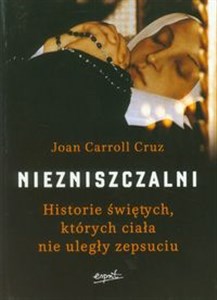 Joan Carroll Cruz

NIEZNISZCZALNI

Historie świętych, których ciała nie uległy zepsuciu

esprit